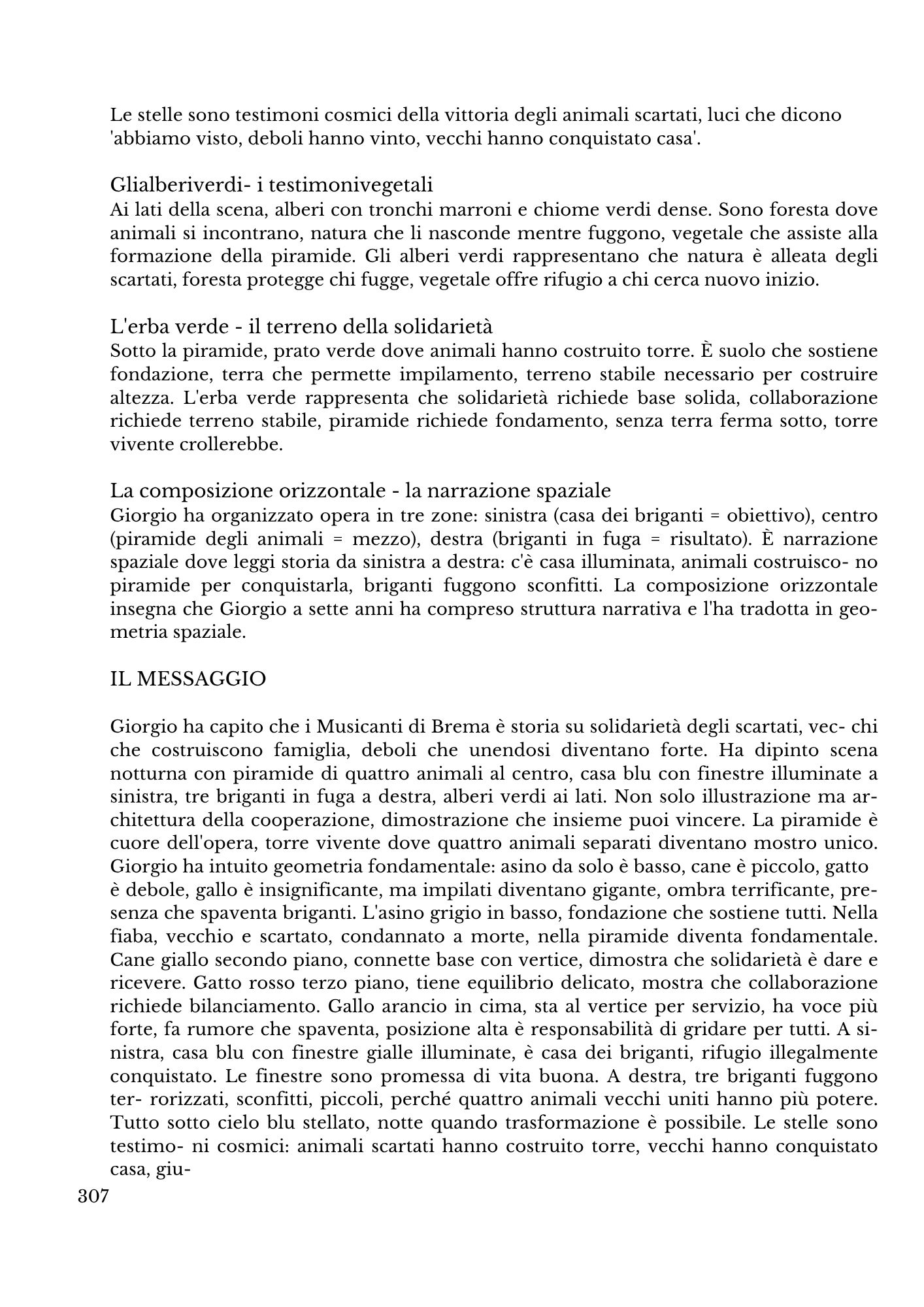 Le stelle sono testimoni cosmici della vittoria degli animali scartati, luci che dicono 'abbiamo visto, deboli hanno vinto, vecchi hanno conquistato casa'.

Glialberiverdi- i testimonivegetali
Ai lati della scena, alberi con tronchi marroni e chiome verdi dense. Sono foresta dove animali si incontrano, natura che li nasconde mentre fuggono, vegetale che assiste alla formazione della piramide. Gli alberi verdi rappresentano che natura è alleata degli scartati, foresta protegge chi fugge, vegetale offre rifugio a chi cerca nuovo inizio.

L'erba verde - il terreno della solidarietà
Sotto la piramide, prato verde dove animali hanno costruito torre. È suolo che sostiene fondazione, terra che permette impilamento, terreno stabile necessario per costruire altezza. L'erba verde rappresenta che solidarietà richiede base solida, collaborazione richiede terreno stabile, piramide richiede fondamento, senza terra ferma sotto, torre vivente crollerebbe.

La composizione orizzontale - la narrazione spaziale
Giorgio ha organizzato opera in tre zone: sinistra (casa dei briganti = obiettivo), centro (piramide degli animali = mezzo), destra (briganti in fuga = risultato). È narrazione spaziale dove leggi storia da sinistra a destra: c'è casa illuminata, animali costruisco- no piramide per conquistarla, briganti fuggono sconfitti. La composizione orizzontale insegna che Giorgio a sette anni ha compreso struttura narrativa e l'ha tradotta in geometria spaziale.

IL MESSAGGIO

Giorgio ha capito che i Musicanti di Brema è storia su solidarietà degli scartati, vec- chi che costruiscono famiglia, deboli che unendosi diventano forte. Ha dipinto scena notturna con piramide di quattro animali al centro, casa blu con finestre illuminate a sinistra, tre briganti in fuga a destra, alberi verdi ai lati. Non solo illustrazione ma architettura della cooperazione, dimostrazione che insieme puoi vincere. La piramide è cuore dell'opera, torre vivente dove quattro animali separati diventano mostro unico. Giorgio ha intuito geometria fondamentale: asino da solo è basso, cane è piccolo, gatto è debole, gallo è insignificante, ma impilati diventano gigante, ombra terrificante, presenza che spaventa briganti. L'asino grigio in basso, fondazione che sostiene tutti. Nella fiaba, vecchio e scartato, condannato a morte, nella piramide diventa fondamentale. Cane giallo secondo piano, connette base con vertice, dimostra che solidarietà è dare e ricevere. Gatto rosso terzo piano, tiene equilibrio delicato, mostra che collaborazione richiede bilanciamento. Gallo arancio in cima, sta al vertice per servizio, ha voce più forte, fa rumore che spaventa, posizione alta è responsabilità di gridare per tutti. A sinistra, casa blu con finestre gialle illuminate, è casa dei briganti, rifugio illegalmente conquistato. Le finestre sono promessa di vita buona. A destra, tre briganti fuggono ter- rorizzati, sconfitti, piccoli, perché quattro animali vecchi uniti hanno più potere. Tutto sotto cielo blu stellato, notte quando trasformazione è possibile. Le stelle sono testimo- ni cosmici: animali scartati hanno costruito torre, vecchi hanno conquistato casa, giu-

307